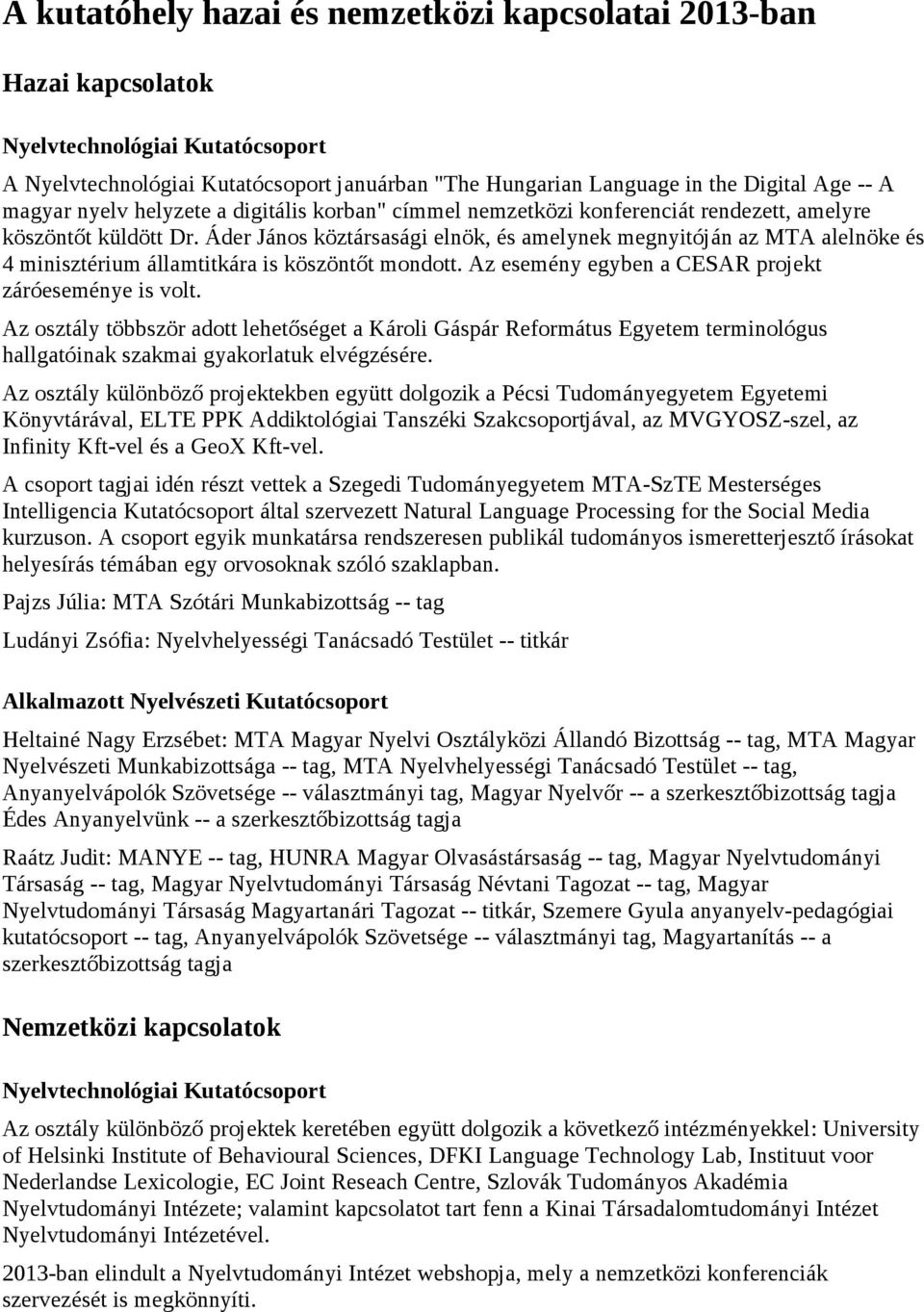 A kutatóhely hazai és nemzetközi kapcsolatai 2013-ban

Hazai kapcsolatok

Nyelvtechnológiai Kutatócsoport

A Nyelvtechnológiai Kutatócsoport januárban "The Hungarian Language in the Digital Age -- A magyar nyelv helyzete a digitális korban" címmel nemzetközi konferenciát rendezett, amelyre köszöntőt küldött Dr. Áder János köztársasági elnök, és amelynek megnyitóján az MTA alelnöke és 4 minisztérium államtitkára is köszöntőt mondott. Az esemény egyben a CESAR projekt záróeseménye is volt.

Az osztály többször adott lehetőséget a Károli Gáspár Református Egyetem terminológus hallgatóinak szakmai gyakorlatuk elvégzésére.

Az osztály különböző projektekben együtt dolgozik a Pécsi Tudományegyetem Egyetemi Könyvtárával, ELTE PPK Addiktológiai Tanszéki Szakcsoportjával, az MVGYOSZ-szel, az Infinity Kft-vel és a GeoX Kft-vel.

A csoport tagjai idén részt vettek a Szegedi Tudományegyetem MTA-SzTE Mesterséges Intelligencia Kutatócsoport által szervezett Natural Language Processing for the Social Media kurzuson. A csoport egyik munkatársa rendszeresen publikál tudományos ismeretterjesztő írásokat helyesírás témában egy orvosoknak szóló szaklapban.

Pajzs Júlia: MTA Szótári Munkabizottság -- tag

Ludányi Zsófia: Nyelvhelyességi Tanácsadó Testület -- titkár

Alkalmazott Nyelvészeti Kutatócsoport

Heltainé Nagy Erzsébet: MTA Magyar Nyelvi Osztályközi Állandó Bizottság -- tag, MTA Magyar Nyelvészeti Munkabizottsága -- tag, MTA Nyelvhelyességi Tanácsadó Testület -- tag, Anyanyelvápolók Szövetsége -- választmányi tag, Magyar Nyelvőr -- a szerkesztőbizottság tagja Édes Anyanyelvünk -- a szerkesztőbizottság tagja

Raátz Judit: MANYE -- tag, HUNRA Magyar Olvasástársaság -- tag, Magyar Nyelvtudományi Társaság -- tag, Magyar Nyelvtudományi Társaság Névtani Tagozat -- tag, Magyar Nyelvtudományi Társaság Magyartanári Tagozat -- titkár, Szemere Gyula anyanyelv-pedagógiai kutatócsoport -- tag, Anyanyelvápolók Szövetsége -- választmányi tag, Magyartanítás -- a szerkesztőbizottság tagja

Nemzetközi kapcsolatok

Nyelvtechnológiai Kutatócsoport

Az osztály különböző projektek keretében együtt dolgozik a következő intézményekkel: University of Helsinki Institute of Behavioural Sciences, DFKI Language Technology Lab, Instituut voor Nederlandse Lexicologie, EC Joint Reseach Centre, Szlovák Tudományos Akadémia Nyelvtudományi Intézete; valamint kapcsolatot tart fenn a Kinai Társadalomtudományi Intézet Nyelvtudományi Intézetével.

2013-ban elindult a Nyelvtudományi Intézet webshopja, mely a nemzetközi konferenciák szervezését is megkönnyíti.